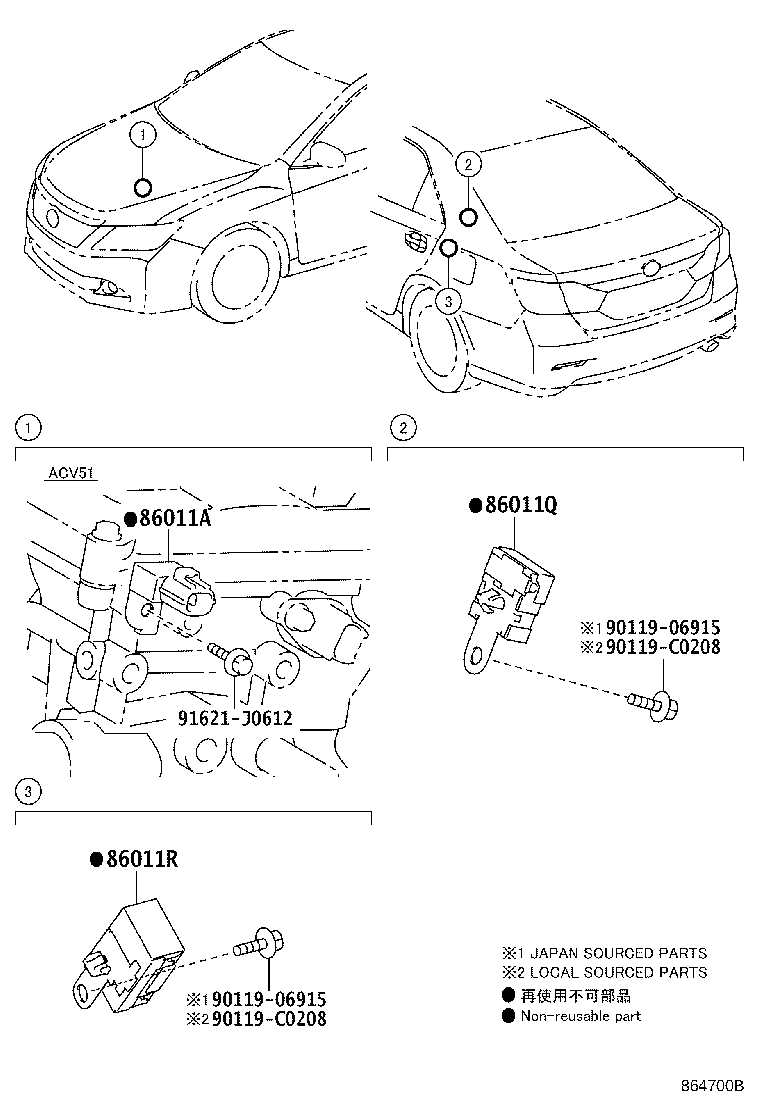 1
2
3

1

ACV51

●86011A

91621-J0612

2

●86011Q

※1 90119-06915
※2 90119-C0208

3

●86011R

※1 90119-06915
※2 90119-C0208

※1 JAPAN SOURCED PARTS
※2 LOCAL SOURCED PARTS
● 再使用不可部品
● Non-reusable part

864700B